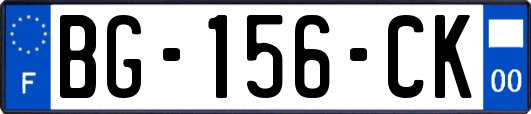 F

BG-156-CK

00